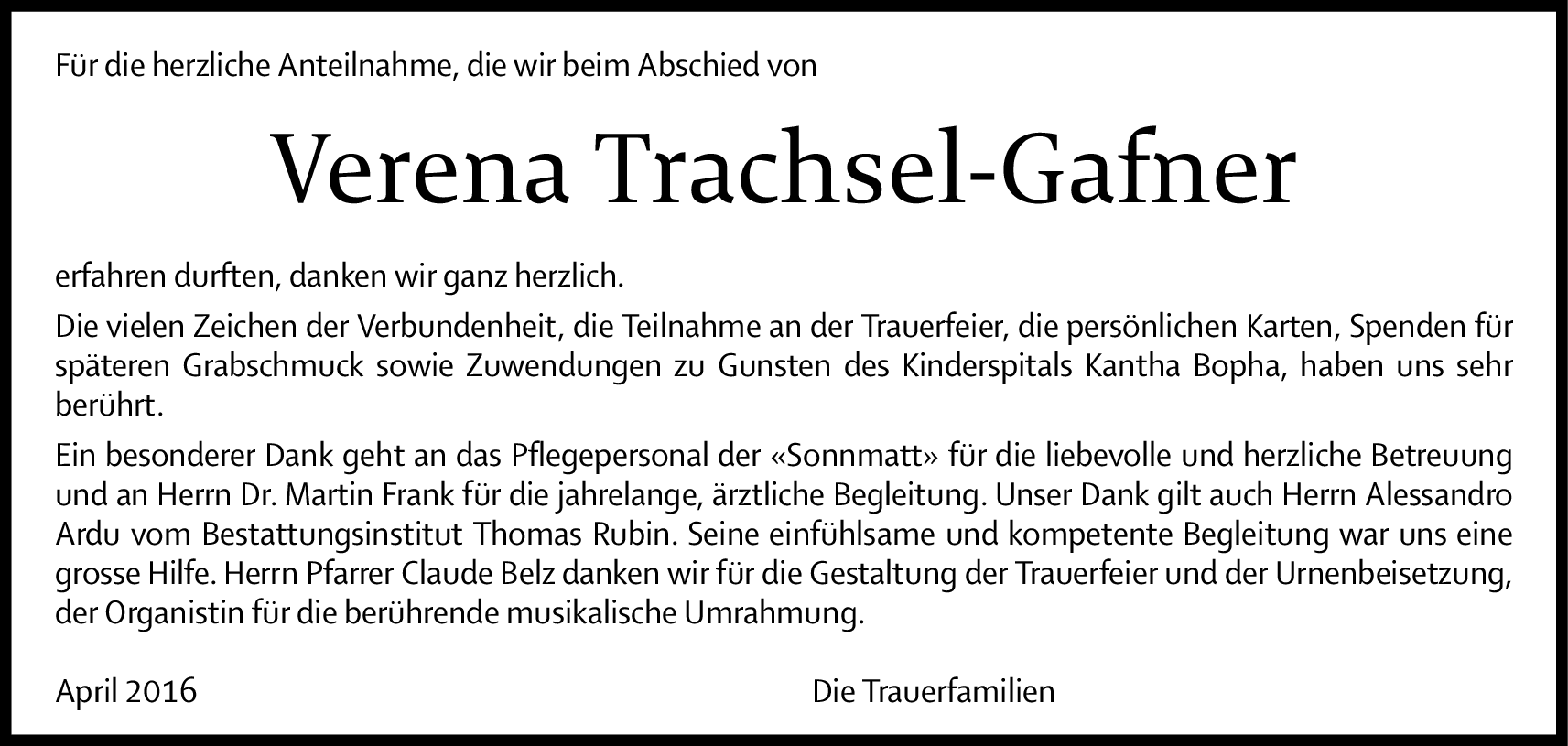 Für die herzliche Anteilnahme, die wir beim Abschied von

Verena Trachsel-Gafner

erfahren durften, danken wir ganz herzlich.

Die vielen Zeichen der Verbundenheit, die Teilnahme an der Trauerfeier, die persönlichen Karten, Spenden für späteren Grabschmuck sowie Zuwendungen zu Gunsten des Kinderspitals Kantha Bopha, haben uns sehr berührt.

Ein besonderer Dank geht an das Pflegepersonal der «Sonnmatt» für die liebevolle und herzliche Betreuung und an Herrn Dr. Martin Frank für die jahrelange, ärztliche Begleitung. Unser Dank gilt auch Herrn Alessandro Ardu vom Bestattungsinstitut Thomas Rubin. Seine einfühlsame und kompetente Begleitung war uns eine grosse Hilfe. Herrn Pfarrer Claude Belz danken wir für die Gestaltung der Trauerfeier und der Urnenbeisetzung, der Organistin für die berührende musikalische Umrahmung.

April 2016 Die Trauerfamilien